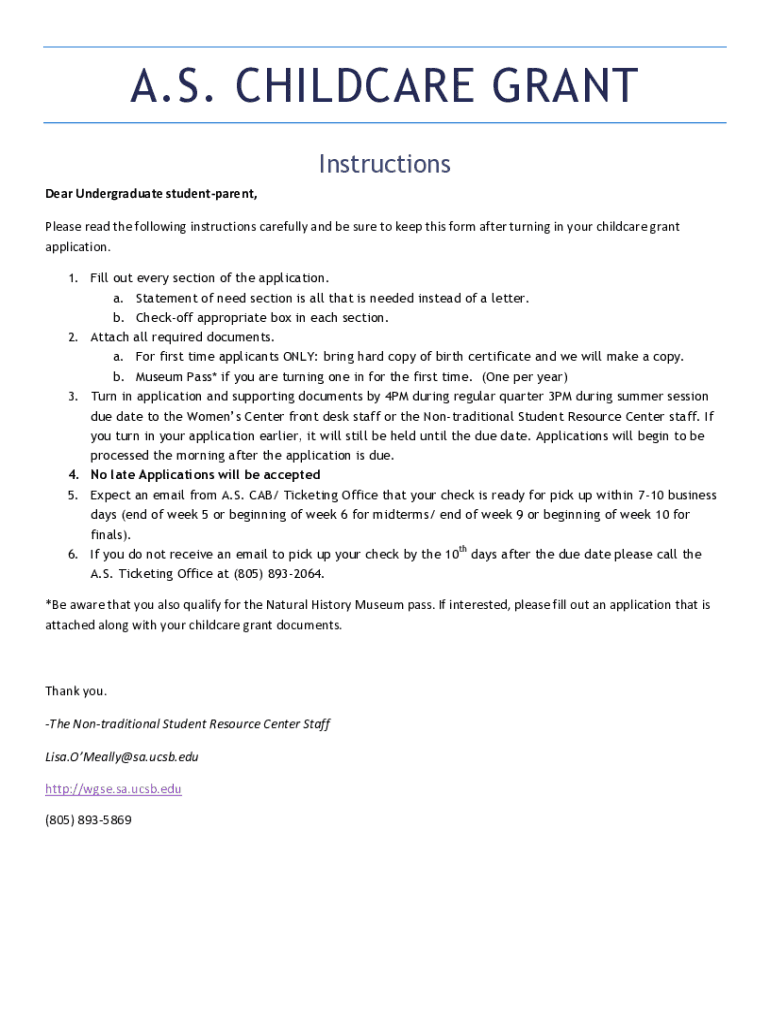 A.S. CHILDCARE GRANT

Instructions

Dear Undergraduate student-parent,

Please read the following instructions carefully and be sure to keep this form after turning in your childcare grant application.

1. Fill out every section of the application.
a. Statement of need section is all that is needed instead of a letter.
b. Check-off appropriate box in each section.
2. Attach all required documents.
a. For first time applicants ONLY: bring hard copy of birth certificate and we will make a copy.
b. Museum Pass* if you are turning one in for the first time. (One per year)
3. Turn in application and supporting documents by 4PM during regular quarter 3PM during summer session due date to the Women's Center front desk staff or the Non-traditional Student Resource Center staff. If you turn in your application earlier, it will still be held until the due date. Applications will begin to be processed the morning after the application is due.
4. No late Applications will be accepted
5. Expect an email from A.S. CAB/ Ticketing Office that your check is ready for pick up within 7-10 business days (end of week 5 or beginning of week 6 for midterms/ end of week 9 or beginning of week 10 for finals).
6. If you do not receive an email to pick up your check by the $10^{th}$ days after the due date please call the A.S. Ticketing Office at (805) 893-2064.

*Be aware that you also qualify for the Natural History Museum pass. If interested, please fill out an application that is attached along with your childcare grant documents.

Thank you.

-The Non-traditional Student Resource Center Staff

Lisa.O'Meally@sa.ucsb.edu

http://wgse.sa.ucsb.edu

(805) 893-5869